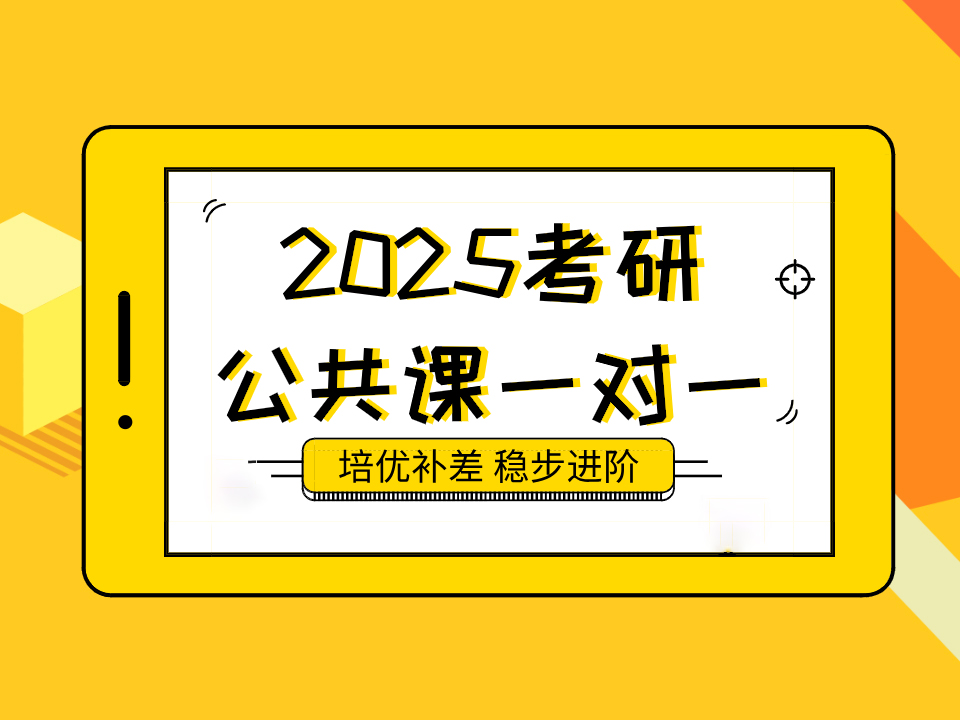 2025考研
公共课一对一

培优补差 稳步进阶